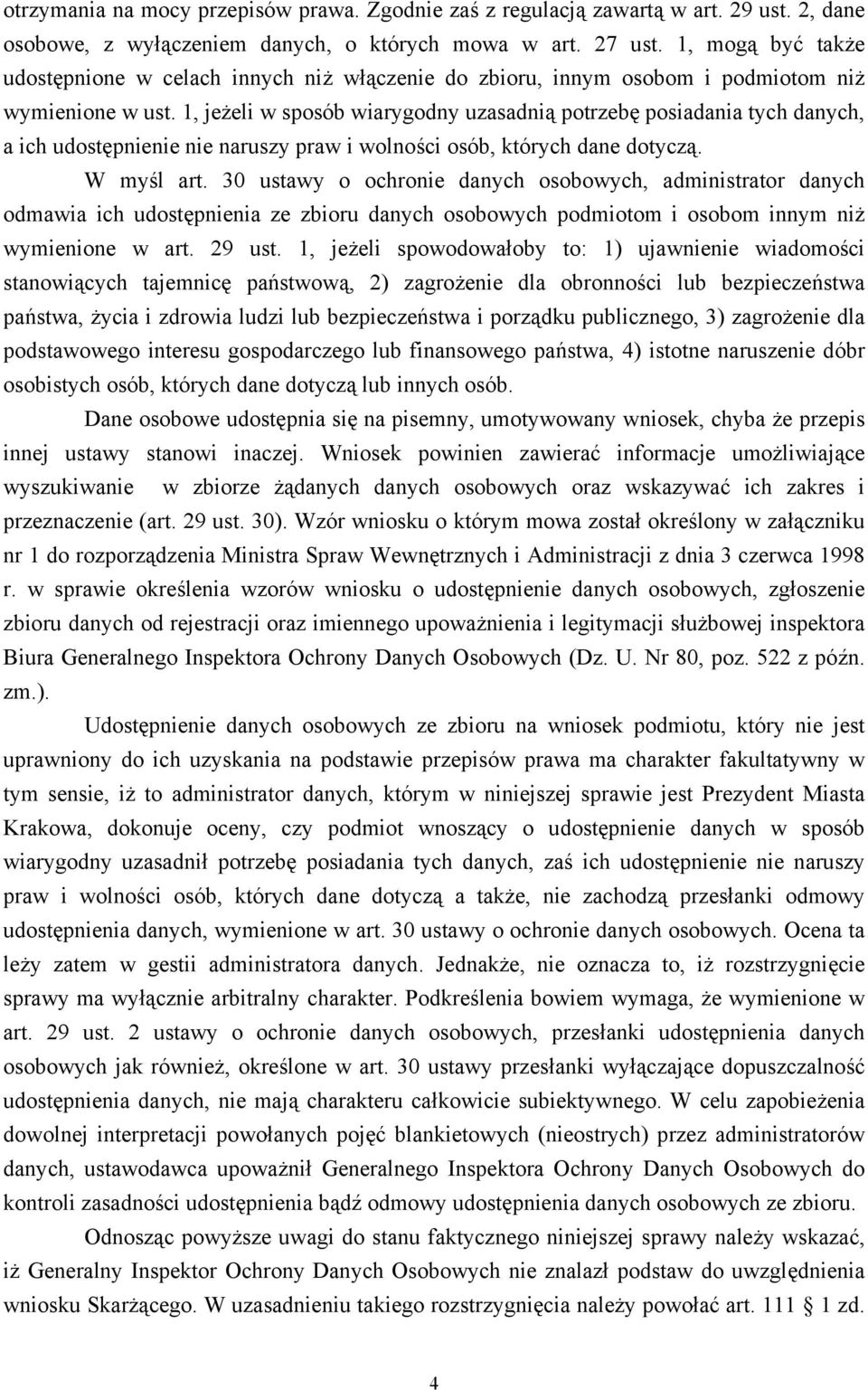 otrzymania na mocy przepisów prawa. Zgodnie zaś z regulacją zawartą w art. 29 ust. 2, dane osobowe, z wyłączeniem danych, o których mowa w art. 27 ust. 1, mogą być także udostępnione w celach innych niż włączenie do zbioru, innym osobom i podmiotom niż wymienione w ust. 1, jeżeli w sposób wiarygodny uzasadnią potrzebę posiadania tych danych, a ich udostępnienie nie naruszy praw i wolności osób, których dane dotyczą.

W myśl art. 30 ustawy o ochronie danych osobowych, administrator danych odmawia ich udostępnienia ze zbioru danych osobowych podmiotom i osobom innym niż wymienione w art. 29 ust. 1, jeżeli spowodowałoby to: 1) ujawnienie wiadomości stanowiących tajemnicę państwową, 2) zagrożenie dla obronności lub bezpieczeństwa państwa, życia i zdrowia ludzi lub bezpieczeństwa i porządku publicznego, 3) zagrożenie dla podstawowego interesu gospodarczego lub finansowego państwa, 4) istotne naruszenie dóbr osobistych osób, których dane dotyczą lub innych osób.

Dane osobowe udostępnia się na pisemny, umotywowany wniosek, chyba że przepis innej ustawy stanowi inaczej. Wniosek powinien zawierać informacje umożliwiające wyszukiwanie w zbiorze żądanych danych osobowych oraz wskazywać ich zakres i przeznaczenie (art. 29 ust. 30). Wzór wniosku o którym mowa został określony w załączniku nr 1 do rozporządzenia Ministra Spraw Wewnętrznych i Administracji z dnia 3 czerwca 1998 r. w sprawie określenia wzorów wniosku o udostępnienie danych osobowych, zgłoszenie zbioru danych od rejestracji oraz imiennego upoważnienia i legitymacji służbowej inspektora Biura Generalnego Inspektora Ochrony Danych Osobowych (Dz. U. Nr 80, poz. 522 z późn. zm.).

Udostępnienie danych osobowych ze zbioru na wniosek podmiotu, który nie jest uprawniony do ich uzyskania na podstawie przepisów prawa ma charakter fakultatywny w tym sensie, iż to administrator danych, którym w niniejszej sprawie jest Prezydent Miasta Krakowa, dokonuje oceny, czy podmiot wnoszący o udostępnienie danych w sposób wiarygodny uzasadnił potrzebę posiadania tych danych, zaś ich udostępnienie nie naruszy praw i wolności osób, których dane dotyczą a także, nie zachodzą przesłanki odmowy udostępnienia danych, wymienione w art. 30 ustawy o ochronie danych osobowych. Ocena ta leży zatem w gestii administratora danych. Jednakże, nie oznacza to, iż rozstrzygnięcie sprawy ma wyłącznie arbitralny charakter. Podkreślenia bowiem wymaga, że wymienione w art. 29 ust. 2 ustawy o ochronie danych osobowych, przesłanki udostępnienia danych osobowych jak również, określone w art. 30 ustawy przesłanki wyłączające dopuszczalność udostępnienia danych, nie mają charakteru całkowicie subiektywnego. W celu zapobieżenia dowolnej interpretacji powołanych pojęć blankietowych (nieostrych) przez administratorów danych, ustawodawca upoważnił Generalnego Inspektora Ochrony Danych Osobowych do kontroli zasadności udostępnienia bądź odmowy udostępnienia danych osobowych ze zbioru.

Odnosząc powyższe uwagi do stanu faktycznego niniejszej sprawy należy wskazać, iż Generalny Inspektor Ochrony Danych Osobowych nie znalazł podstaw do uwzględnienia wniosku Skarżącego. W uzasadnieniu takiego rozstrzygnięcia należy powołać art. 111 1 zd.

4